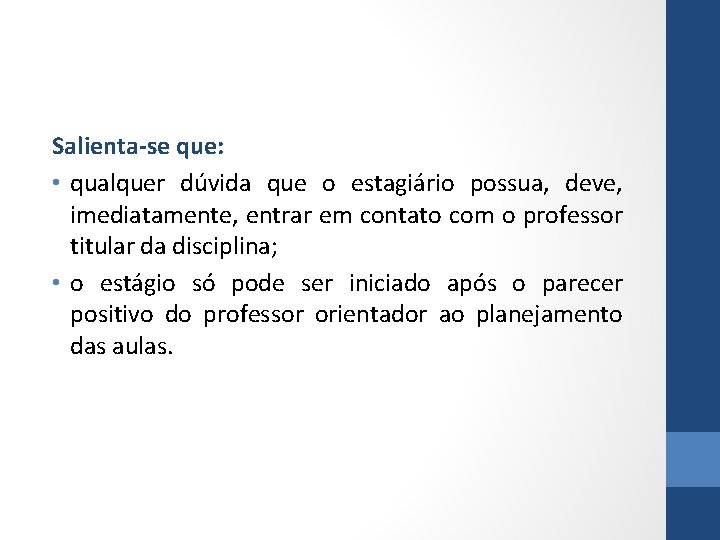 Salienta-se que:

• qualquer dúvida que o estagiário possua, deve, imediatamente, entrar em contato com o professor titular da disciplina;

• o estágio só pode ser iniciado após o parecer positivo do professor orientador ao planejamento das aulas.